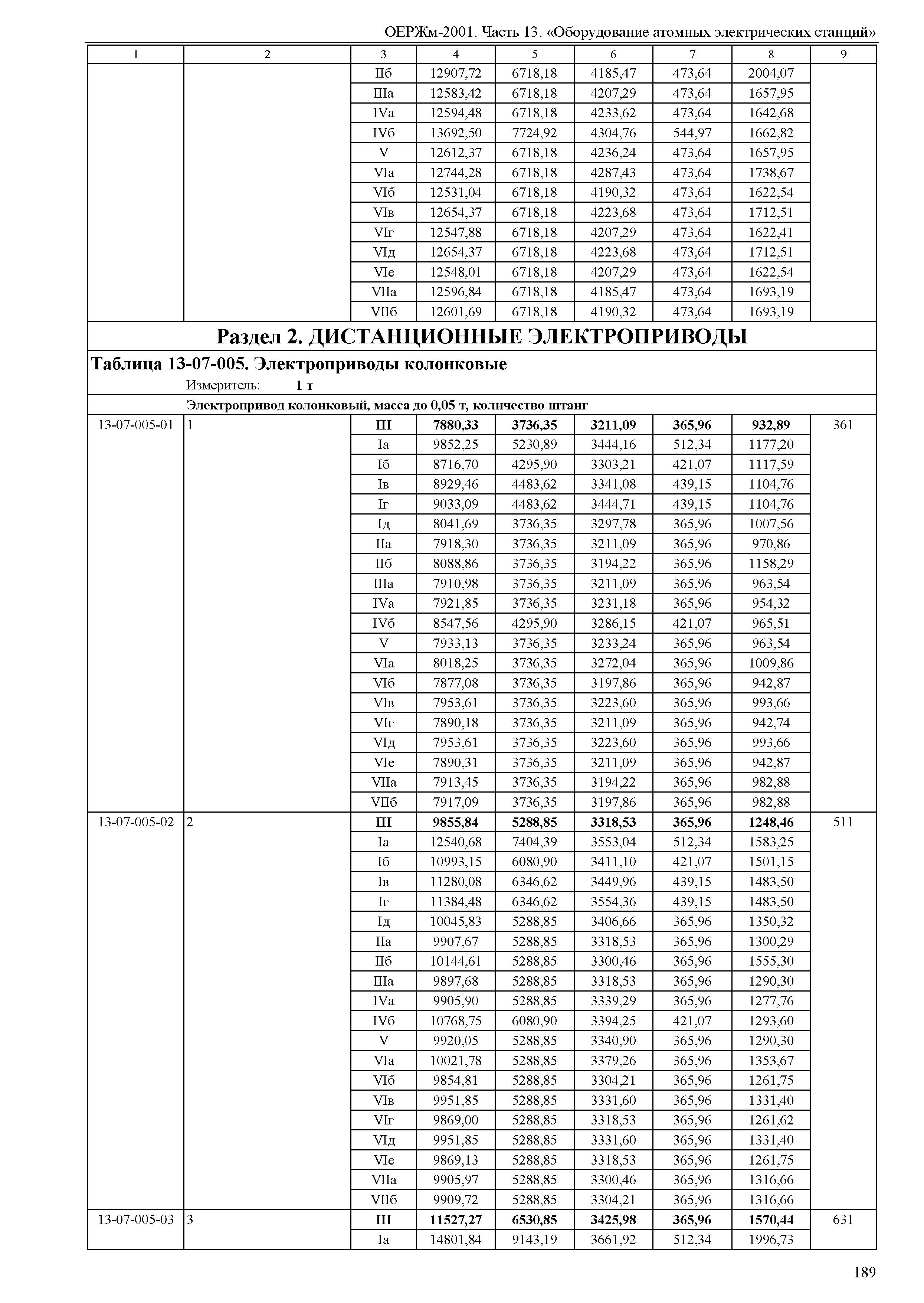 ОЕРЖм-2001. Часть 13. «Оборудование атомных электрических станций»

| 1 | 2 | 3 | 4 | 5 | 6 | 7 | 8 | 9 |
|---|---|---|---|---|---|---|---|---|
| | | IIб | 12907,72 | 6718,18 | 4185,47 | 473,64 | 2004,07 | |
| | | IIIа | 12583,42 | 6718,18 | 4207,29 | 473,64 | 1657,95 | |
| | | IVа | 12594,48 | 6718,18 | 4233,62 | 473,64 | 1642,68 | |
| | | IVб | 13692,50 | 7724,92 | 4304,76 | 544,97 | 1662,82 | |
| | | V | 12612,37 | 6718,18 | 4236,24 | 473,64 | 1657,95 | |
| | | VIа | 12744,28 | 6718,18 | 4287,43 | 473,64 | 1738,67 | |
| | | VIб | 12531,04 | 6718,18 | 4190,32 | 473,64 | 1622,54 | |
| | | VIв | 12654,37 | 6718,18 | 4223,68 | 473,64 | 1712,51 | |
| | | VIг | 12547,88 | 6718,18 | 4207,29 | 473,64 | 1622,41 | |
| | | VIд | 12654,37 | 6718,18 | 4223,68 | 473,64 | 1712,51 | |
| | | VIе | 12548,01 | 6718,18 | 4207,29 | 473,64 | 1622,54 | |
| | | VIIа | 12596,84 | 6718,18 | 4185,47 | 473,64 | 1693,19 | |
| | | VIIб | 12601,69 | 6718,18 | 4190,32 | 473,64 | 1693,19 | |

Раздел 2. ДИСТАНЦИОННЫЕ ЭЛЕКТРОПРИВОДЫ

Таблица 13-07-005. Электроприводы колонковые

Измеритель: 1 т

Электропривод колонковый, масса до 0,05 т, количество штанг

| | | | | | | | | |
|---|---|---|---|---|---|---|---|---|
| 13-07-005-01 | 1 | III | 7880,33 | 3736,35 | 3211,09 | 365,96 | 932,89 | 361 |
| | | Iа | 9852,25 | 5230,89 | 3444,16 | 512,34 | 1177,20 | |
| | | Iб | 8716,70 | 4295,90 | 3303,21 | 421,07 | 1117,59 | |
| | | Iв | 8929,46 | 4483,62 | 3341,08 | 439,15 | 1104,76 | |
| | | Iг | 9033,09 | 4483,62 | 3444,71 | 439,15 | 1104,76 | |
| | | Iд | 8041,69 | 3736,35 | 3297,78 | 365,96 | 1007,56 | |
| | | IIа | 7918,30 | 3736,35 | 3211,09 | 365,96 | 970,86 | |
| | | IIб | 8088,86 | 3736,35 | 3194,22 | 365,96 | 1158,29 | |
| | | IIIа | 7910,98 | 3736,35 | 3211,09 | 365,96 | 963,54 | |
| | | IVа | 7921,85 | 3736,35 | 3231,18 | 365,96 | 954,32 | |
| | | IVб | 8547,56 | 4295,90 | 3286,15 | 421,07 | 965,51 | |
| | | V | 7933,13 | 3736,35 | 3233,24 | 365,96 | 963,54 | |
| | | VIа | 8018,25 | 3736,35 | 3272,04 | 365,96 | 1009,86 | |
| | | VIб | 7877,08 | 3736,35 | 3197,86 | 365,96 | 942,87 | |
| | | VIв | 7953,61 | 3736,35 | 3223,60 | 365,96 | 993,66 | |
| | | VIг | 7890,18 | 3736,35 | 3211,09 | 365,96 | 942,74 | |
| | | VIд | 7953,61 | 3736,35 | 3223,60 | 365,96 | 993,66 | |
| | | VIе | 7890,31 | 3736,35 | 3211,09 | 365,96 | 942,87 | |
| | | VIIа | 7913,45 | 3736,35 | 3194,22 | 365,96 | 982,88 | |
| | | VIIб | 7917,09 | 3736,35 | 3197,86 | 365,96 | 982,88 | |
| 13-07-005-02 | 2 | III | 9855,84 | 5288,85 | 3318,53 | 365,96 | 1248,46 | 511 |
| | | Iа | 12540,68 | 7404,39 | 3553,04 | 512,34 | 1583,25 | |
| | | Iб | 10993,15 | 6080,90 | 3411,10 | 421,07 | 1501,15 | |
| | | Iв | 11280,08 | 6346,62 | 3449,96 | 439,15 | 1483,50 | |
| | | Iг | 11384,48 | 6346,62 | 3554,36 | 439,15 | 1483,50 | |
| | | Iд | 10045,83 | 5288,85 | 3406,66 | 365,96 | 1350,32 | |
| | | IIа | 9907,67 | 5288,85 | 3318,53 | 365,96 | 1300,29 | |
| | | IIб | 10144,61 | 5288,85 | 3300,46 | 365,96 | 1555,30 | |
| | | IIIа | 9897,68 | 5288,85 | 3318,53 | 365,96 | 1290,30 | |
| | | IVа | 9905,90 | 5288,85 | 3339,29 | 365,96 | 1277,76 | |
| | | IVб | 10768,75 | 6080,90 | 3394,25 | 421,07 | 1293,60 | |
| | | V | 9920,05 | 5288,85 | 3340,90 | 365,96 | 1290,30 | |
| | | VIа | 10021,78 | 5288,85 | 3379,26 | 365,96 | 1353,67 | |
| | | VIб | 9854,81 | 5288,85 | 3304,21 | 365,96 | 1261,75 | |
| | | VIв | 9951,85 | 5288,85 | 3331,60 | 365,96 | 1331,40 | |
| | | VIг | 9869,00 | 5288,85 | 3318,53 | 365,96 | 1261,62 | |
| | | VIд | 9951,85 | 5288,85 | 3331,60 | 365,96 | 1331,40 | |
| | | VIе | 9869,13 | 5288,85 | 3318,53 | 365,96 | 1261,75 | |
| | | VIIа | 9905,97 | 5288,85 | 3300,46 | 365,96 | 1316,66 | |
| | | VIIб | 9909,72 | 5288,85 | 3304,21 | 365,96 | 1316,66 | |
| 13-07-005-03 | 3 | III | 11527,27 | 6530,85 | 3425,98 | 365,96 | 1570,44 | 631 |
| | | Iа | 14801,84 | 9143,19 | 3661,92 | 512,34 | 1996,73 | |

189